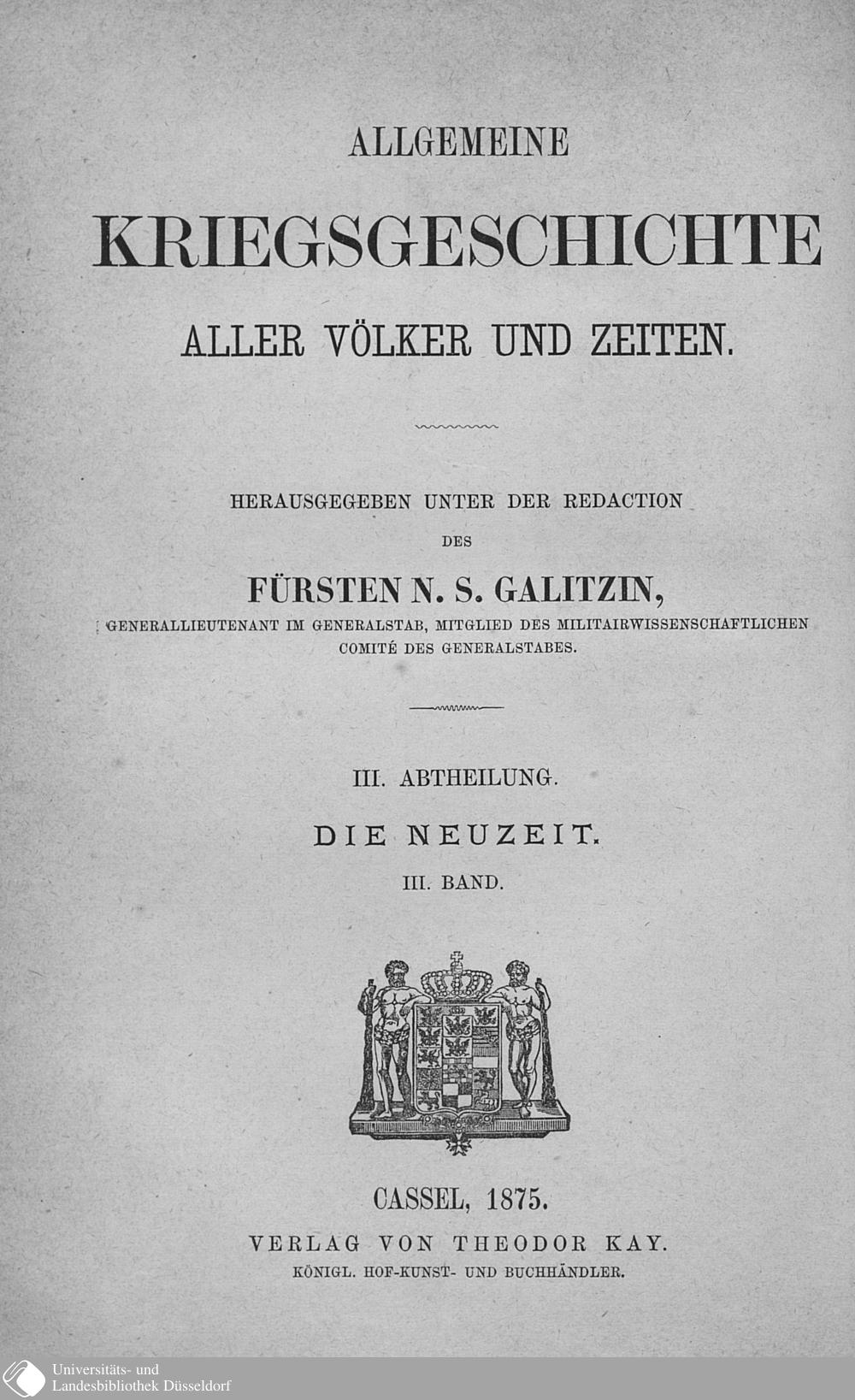 ALLGEMEINE

KRIEGSGESCHICHTE

ALLER VÖLKER UND ZEITEN.

HERAUSGEGEBEN UNTER DER REDACTION

DES

FÜRSTEN N. S. GALITZIN,

GENERALLIEUTENANT IM GENERALSTAB, MITGLIED DES MILITAIRWISSENSCHAFTLICHEN COMITÉ DES GENERALSTABES.

III. ABTHEILUNG.

DIE NEUZEIT.

III. BAND.

CASSEL, 1875.

VERLAG VON THEODOR KAY.

KÖNIGL. HOF-KUNST- UND BUCHHÄNDLER.

Universitäts- und
Landesbibliothek Düsseldorf